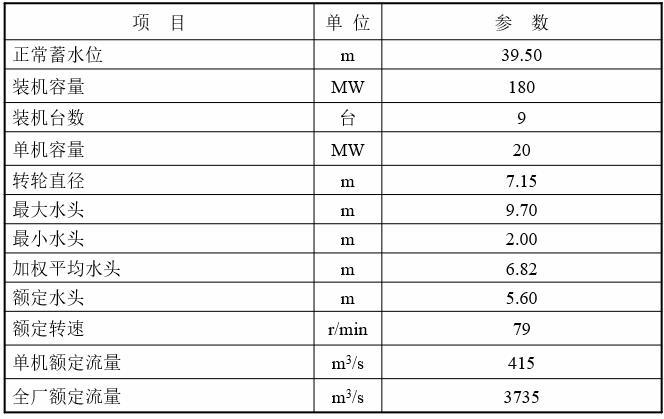 | 项 目 | 单 位 | 参 数 |
|---|---|---|
| 正常蓄水位 | m | 39.50 |
| 装机容量 | MW | 180 |
| 装机台数 | 台 | 9 |
| 单机容量 | MW | 20 |
| 转轮直径 | m | 7.15 |
| 最大水头 | m | 9.70 |
| 最小水头 | m | 2.00 |
| 加权平均水头 | m | 6.82 |
| 额定水头 | m | 5.60 |
| 额定转速 | r/min | 79 |
| 单机额定流量 | $m^3/s$ | 415 |
| 全厂额定流量 | $m^3/s$ | 3735 |